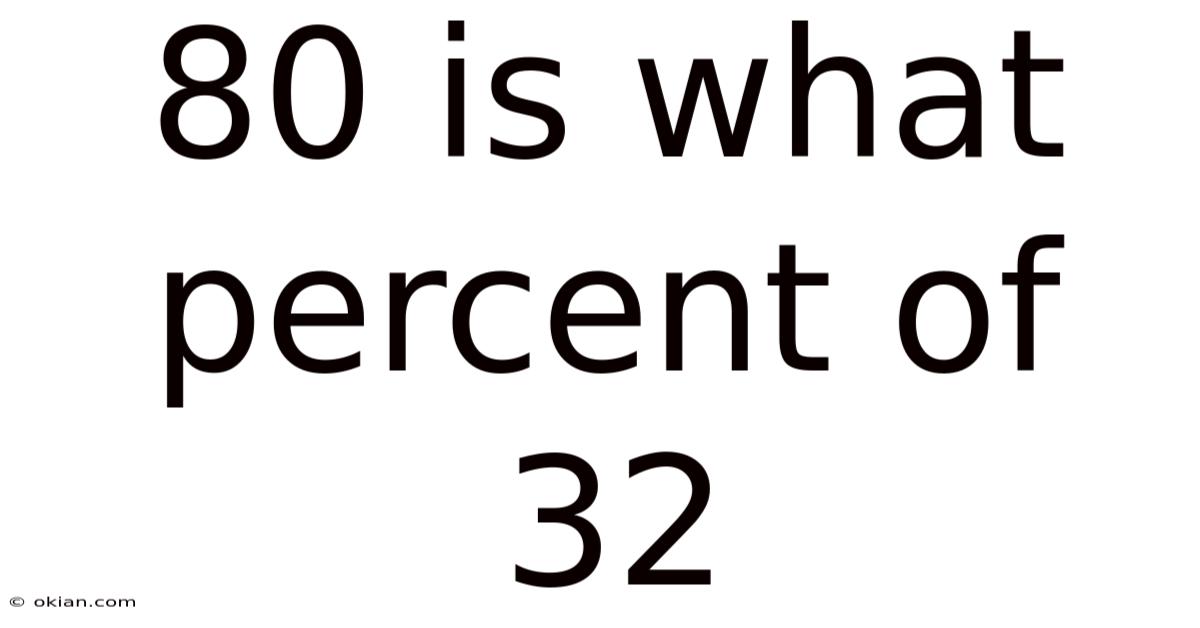 80 is what percent of 32

© okian.com